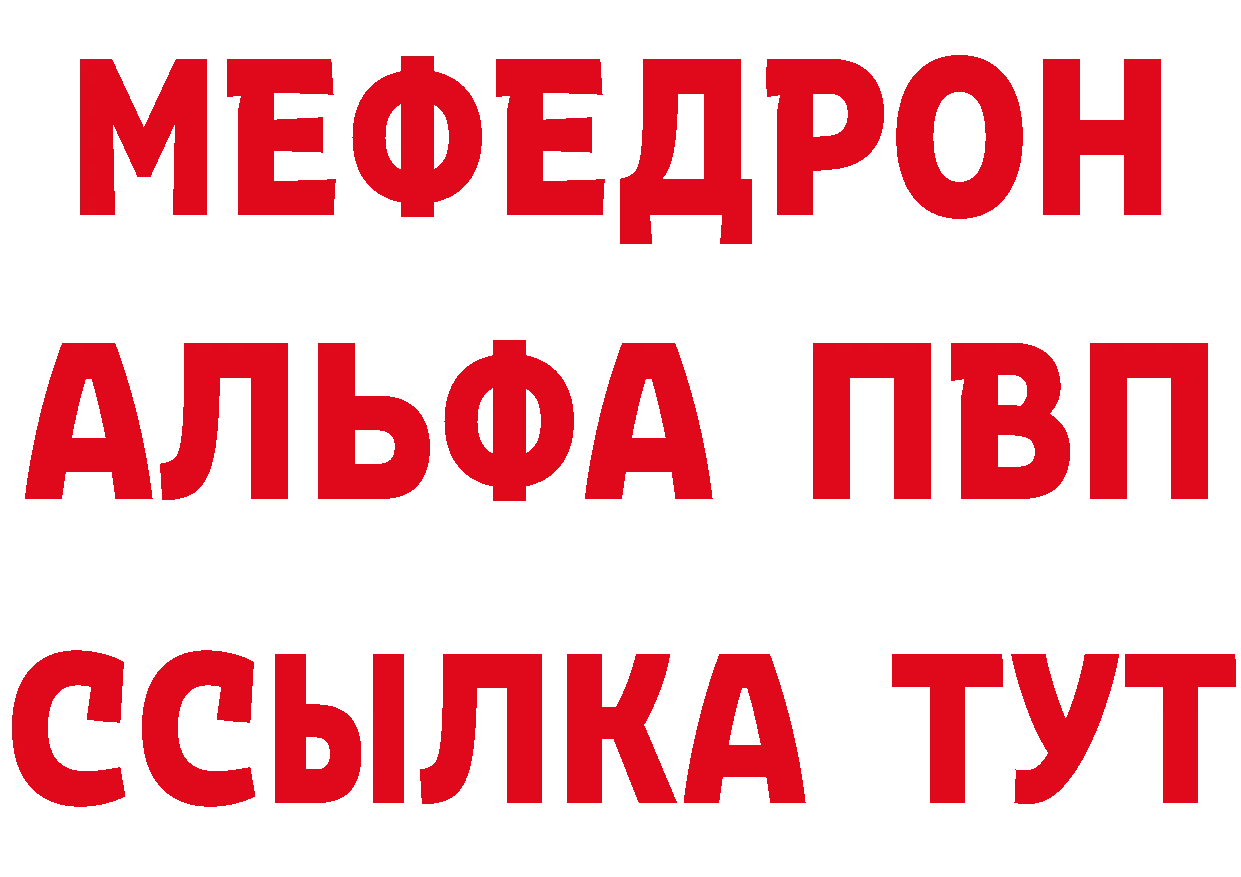 МЕФЕДРОН
АЛЬФА ПВП
ССЫЛКА ТУТ